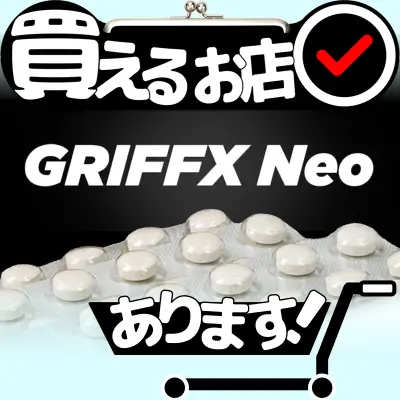 買えるお店

GRIFFX Neo

あります!